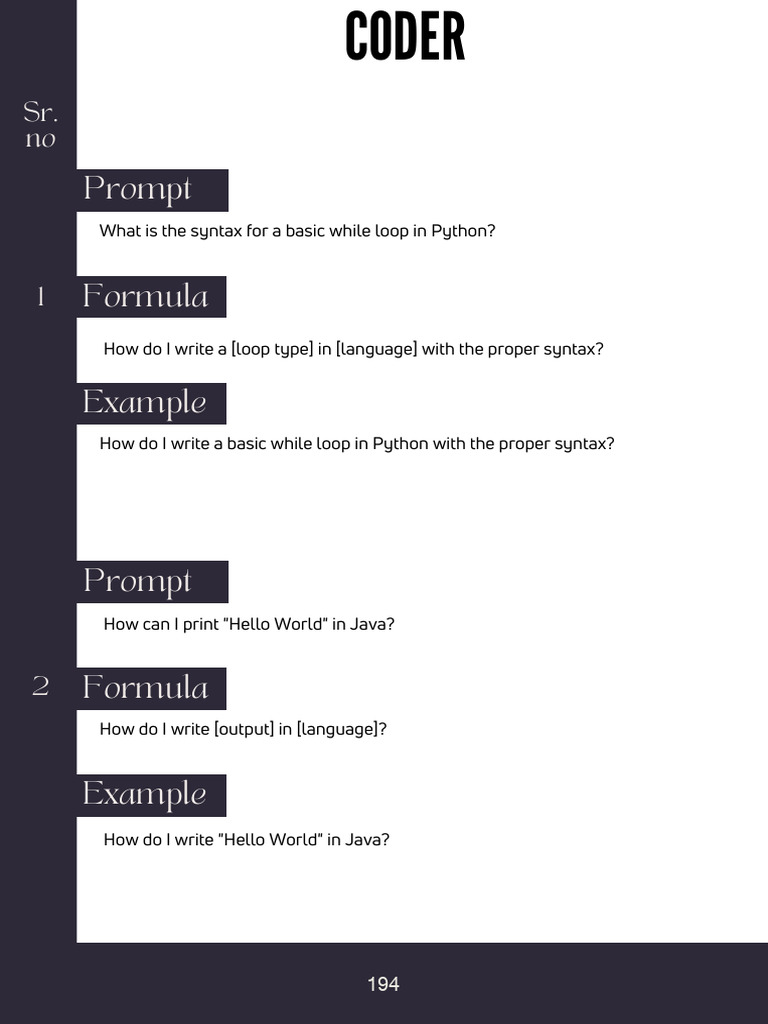 CODER

Sr. no

Prompt

What is the syntax for a basic while loop in Python?

1 Formula

How do I write a [loop type] in [language] with the proper syntax?

Example

How do I write a basic while loop in Python with the proper syntax?

Prompt

How can I print "Hello World" in Java?

2 Formula

How do I write [output] in [language]?

Example

How do I write "Hello World" in Java?

194